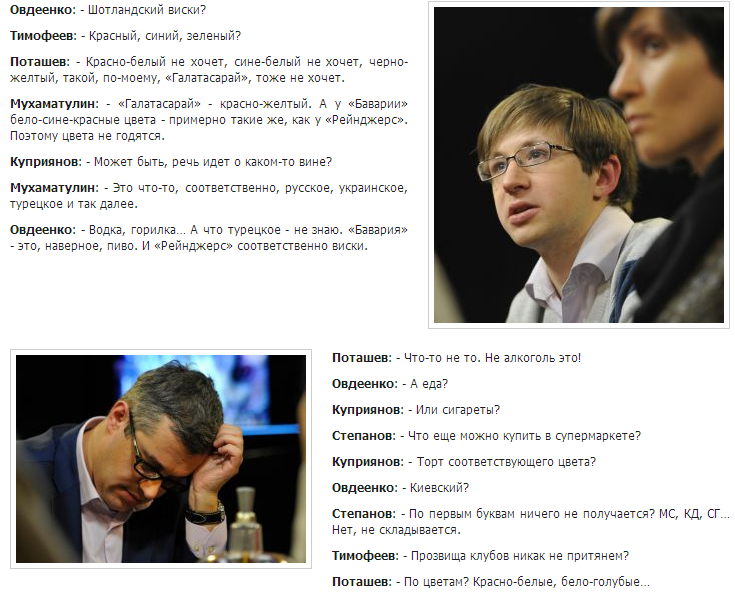 Овдеенко: - Шотландский виски?

Тимофеев: - Красный, синий, зеленый?

Поташев: - Красно-белый не хочет, сине-белый не хочет, черно-желтый, такой, по-моему, «Галатасарай», тоже не хочет.

Мухаматулин: - «Галатасарай» - красно-желтый. А у «Баварии» бело-сине-красные цвета - примерно такие же, как у «Рейнджерс». Поэтому цвета не годятся.

Куприянов: - Может быть, речь идет о каком-то вине?

Мухаматулин: - Это что-то, соответственно, русское, украинское, турецкое и так далее.

Овдеенко: - Водка, горилка... А что турецкое - не знаю. «Бавария» - это, наверное, пиво. И «Рейнджерс» соответственно виски.

Поташев: - Что-то не то. Не алкоголь это!

Овдеенко: - А еда?

Куприянов: - Или сигареты?

Степанов: - Что еще можно купить в супермаркете?

Куприянов: - Торт соответствующего цвета?

Овдеенко: - Киевский?

Степанов: - По первым буквам ничего не получается? МС, КД, СГ... Нет, не складывается.

Тимофеев: - Прозвища клубов никак не притянем?

Поташев: - По цветам? Красно-белые, бело-голубые...